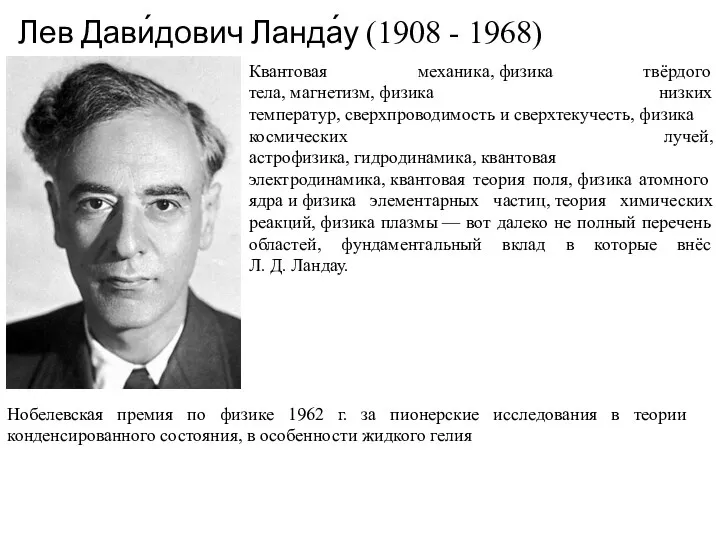 Лев Дави́дович Ланда́у (1908 - 1968)

Квантовая механика, физика твёрдого тела, магнетизм, физика низких температур, сверхпроводимость и сверхтекучесть, физика космических лучей, астрофизика, гидродинамика, квантовая электродинамика, квантовая теория поля, физика атомного ядра и физика элементарных частиц, теория химических реакций, физика плазмы — вот далеко не полный перечень областей, фундаментальный вклад в которые внёс Л. Д. Ландау.

Нобелевская премия по физике 1962 г. за пионерские исследования в теории конденсированного состояния, в особенности жидкого гелия